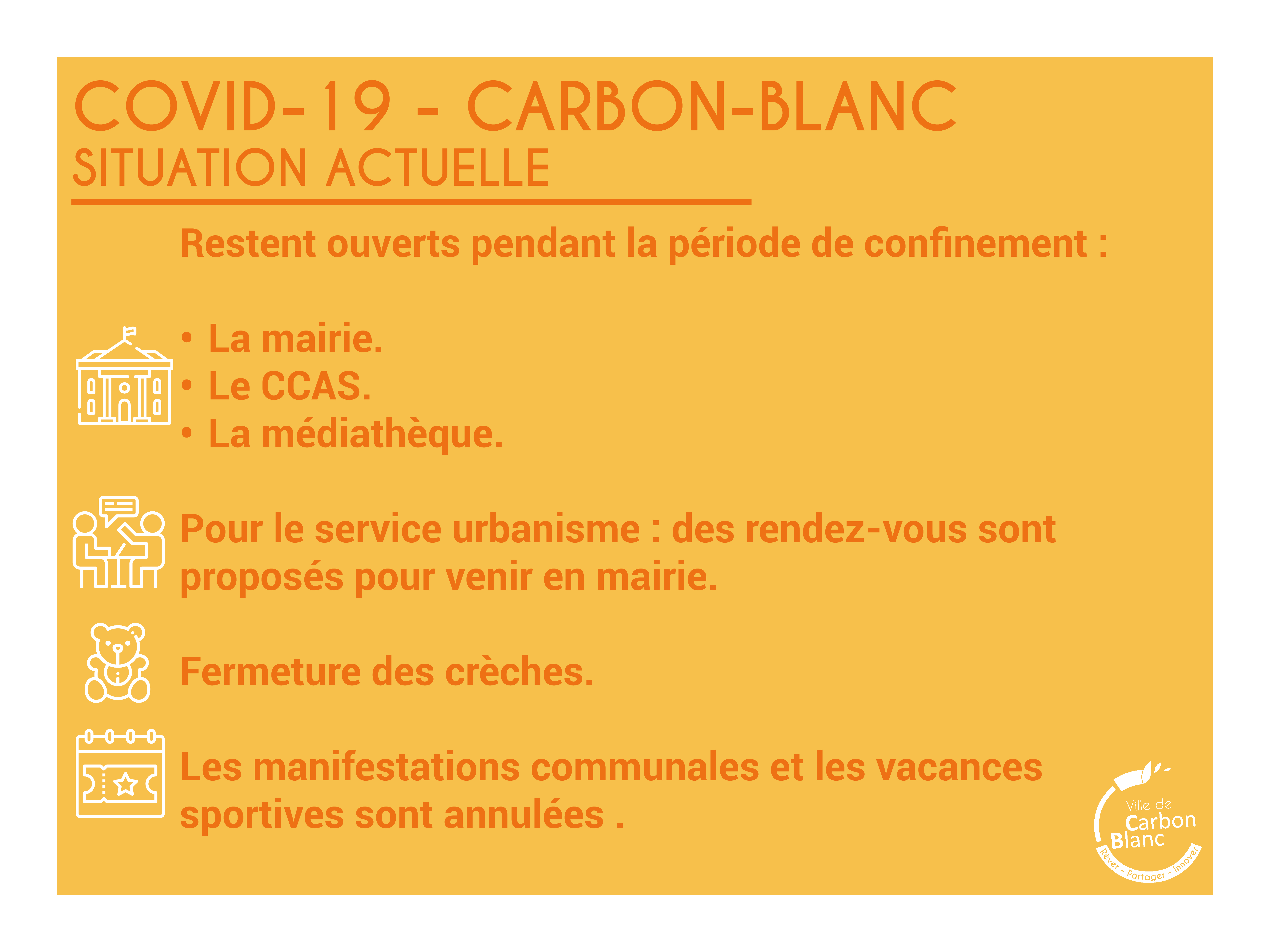 COVID-19 - CARBON-BLANC
SITUATION ACTUELLE

Restent ouverts pendant la période de confinement :

• La mairie.
• Le CCAS.
• La médiathèque.

Pour le service urbanisme : des rendez-vous sont proposés pour venir en mairie.

Fermeture des crèches.

Les manifestations communales et les vacances sportives sont annulées .

Ville de Carbon Blanc
Rêver - Partager - Innover